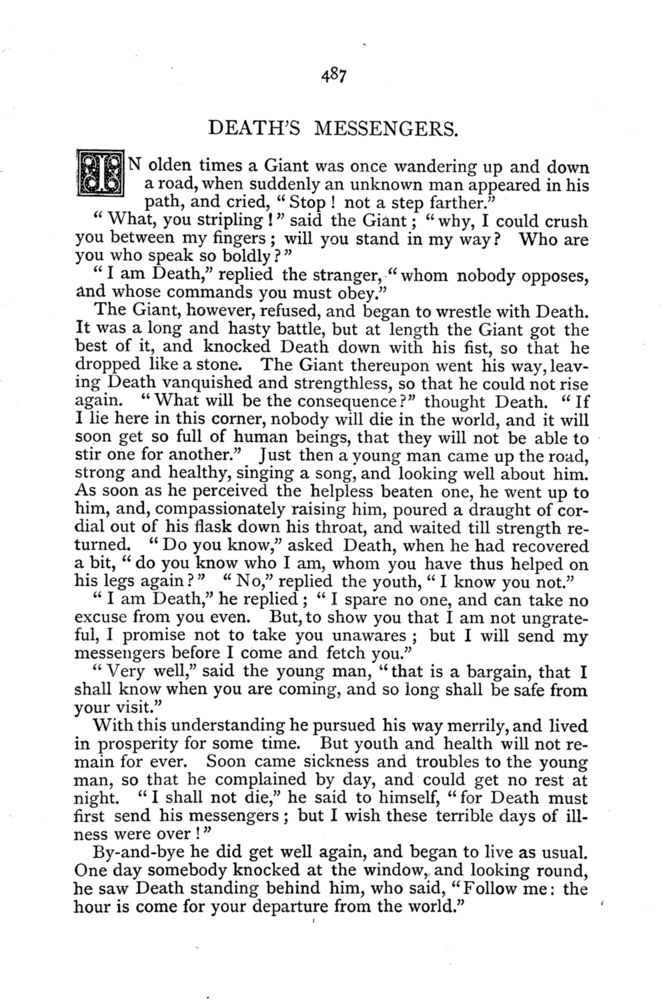 487

DEATH'S MESSENGERS.

IN olden times a Giant was once wandering up and down a road, when suddenly an unknown man appeared in his path, and cried, "Stop! not a step farther."

"What, you stripling!" said the Giant; "why, I could crush you between my fingers; will you stand in my way? Who are you who speak so boldly?"

"I am Death," replied the stranger, "whom nobody opposes, and whose commands you must obey."

The Giant, however, refused, and began to wrestle with Death. It was a long and hasty battle, but at length the Giant got the best of it, and knocked Death down with his fist, so that he dropped like a stone. The Giant thereupon went his way, leaving Death vanquished and strengthless, so that he could not rise again. "What will be the consequence?" thought Death. "If I lie here in this corner, nobody will die in the world, and it will soon get so full of human beings, that they will not be able to stir one for another." Just then a young man came up the road, strong and healthy, singing a song, and looking well about him. As soon as he perceived the helpless beaten one, he went up to him, and, compassionately raising him, poured a draught of cordial out of his flask down his throat, and waited till strength returned. "Do you know," asked Death, when he had recovered a bit, "do you know who I am, whom you have thus helped on his legs again?" "No," replied the youth, "I know you not."

"I am Death," he replied; "I spare no one, and can take no excuse from you even. But, to show you that I am not ungrateful, I promise not to take you unawares; but I will send my messengers before I come and fetch you."

"Very well," said the young man, "that is a bargain, that I shall know when you are coming, and so long shall be safe from your visit."

With this understanding he pursued his way merrily, and lived in prosperity for some time. But youth and health will not remain for ever. Soon came sickness and troubles to the young man, so that he complained by day, and could get no rest at night. "I shall not die," he said to himself, "for Death must first send his messengers; but I wish these terrible days of illness were over!"

By-and-bye he did get well again, and began to live as usual. One day somebody knocked at the window, and looking round, he saw Death standing behind him, who said, "Follow me: the hour is come for your departure from the world."